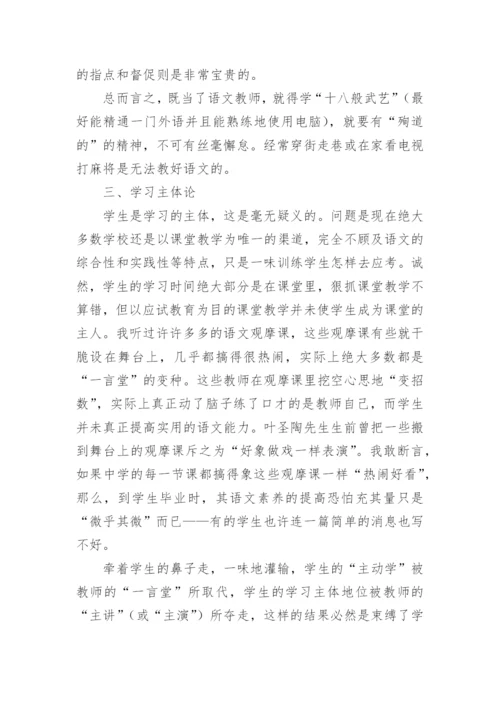 的指点和督促则是非常宝贵的。

总而言之，既当了语文教师，就得学“十八般武艺”（最好能精通一门外语并且能熟练地使用电脑），就要有“殉道的”的精神，不可有丝毫懈怠。经常穿街走巷或在家看电视打麻将是无法教好语文的。

三、学习主体论

学生是学习的主体，这是毫无疑义的。问题是现在绝大多数学校还是以课堂教学为唯一的渠道，完全不顾及语文的综合性和实践性等特点，只是一味训练学生怎样去应考。诚然，学生的学习时间绝大部分是在课堂里，狠抓课堂教学不算错，但以应试教育为目的课堂教学并未使学生成为课堂的主人。我听过许许多多的语文观摩课，这些观摩课有些就干脆设在舞台上，几乎都搞得很热闹，实际上绝大多数都是“一言堂”的变种。这些教师在观摩课里挖空心思地“变招数”，实际上真正动了脑子练了口才的是教师自己，而学生并未真正提高实用的语文能力。叶圣陶先生生前曾把一些搬到舞台上的观摩课斥之为“好象做戏一样表演”。我敢断言，如果中学的每一节课都搞得象这些观摩课一样“热闹好看”，那么，到学生毕业时，其语文素养的提高恐怕充其量只是“微乎其微”而已——有的学生也许连一篇简单的消息也写不好。

牵着学生的鼻子走，一味地灌输，学生的“主动学”被教师的“一言堂”所取代，学生的学习主体地位被教师的“主讲”（或“主演”）所夺走，这样的结果必然是束缚了学